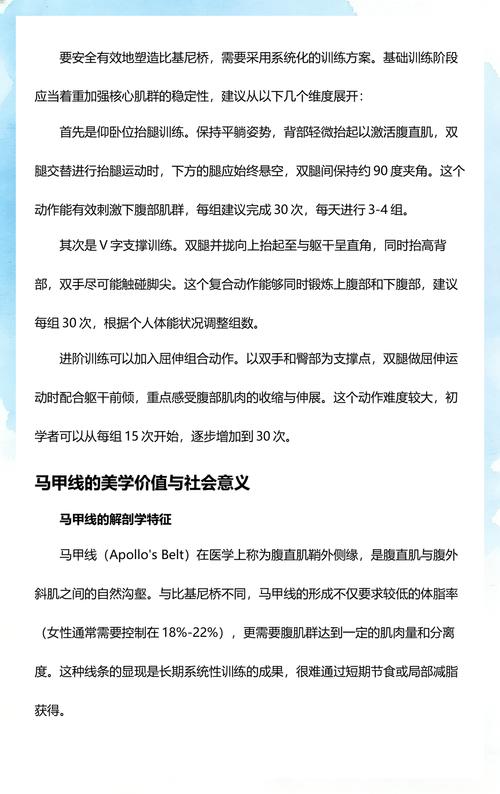 要安全有效地塑造比基尼桥，需要采用系统化的训练方案。基础训练阶段应当着重加强核心肌群的稳定性，建议从以下几个维度展开：

首先是仰卧位抬腿训练。保持平躺姿势，背部轻微抬起以激活腹直肌，双腿交替进行抬腿运动时，下方的腿应始终悬空，双腿间保持约 90 度夹角。这个动作能有效刺激下腹部肌群，每组建议完成 30 次，每天进行 3-4 组。

其次是 V 字支撑训练。双腿并拢向上抬起至与躯干呈直角，同时抬高背部，双手尽可能触碰脚尖。这个复合动作能够同时锻炼上腹部和下腹部，建议每组 30 次，根据个人体能状况调整组数。

进阶训练可以加入屈伸组合动作。以双手和臀部为支撑点，双腿做屈伸运动时配合躯干前倾，重点感受腹部肌肉的收缩与伸展。这个动作难度较大，初学者可以从每组 15 次开始，逐步增加到 30 次。

马甲线的美学价值与社会意义

马甲线的解剖学特征

马甲线（Apollo's Belt）在医学上称为腹直肌鞘外侧缘，是腹直肌与腹外斜肌之间的自然沟壑。与比基尼桥不同，马甲线的形成不仅要求较低的体脂率（女性通常需要控制在 18%-22%），更需要腹肌群达到一定的肌肉量和分离度。这种线条的显现是长期系统性训练的成果，很难通过短期节食或局部减脂获得。